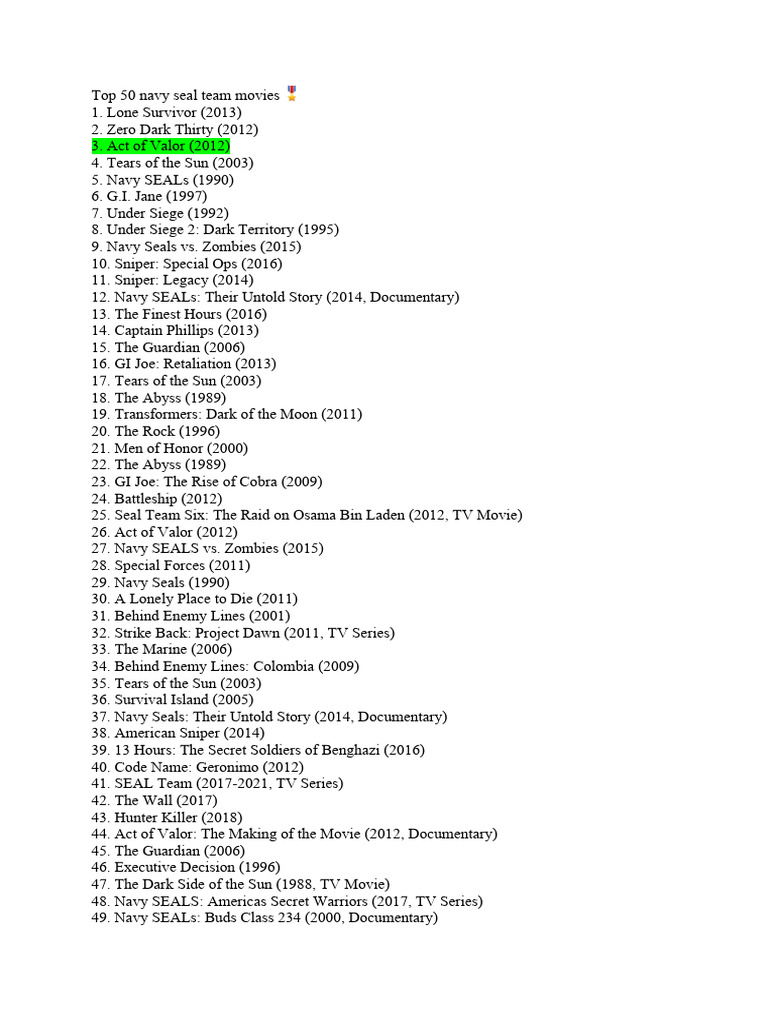 Top 50 navy seal team movies 🎖️
1. Lone Survivor (2013)
2. Zero Dark Thirty (2012)
3. Act of Valor (2012)
4. Tears of the Sun (2003)
5. Navy SEALs (1990)
6. G.I. Jane (1997)
7. Under Siege (1992)
8. Under Siege 2: Dark Territory (1995)
9. Navy Seals vs. Zombies (2015)
10. Sniper: Special Ops (2016)
11. Sniper: Legacy (2014)
12. Navy SEALs: Their Untold Story (2014, Documentary)
13. The Finest Hours (2016)
14. Captain Phillips (2013)
15. The Guardian (2006)
16. GI Joe: Retaliation (2013)
17. Tears of the Sun (2003)
18. The Abyss (1989)
19. Transformers: Dark of the Moon (2011)
20. The Rock (1996)
21. Men of Honor (2000)
22. The Abyss (1989)
23. GI Joe: The Rise of Cobra (2009)
24. Battleship (2012)
25. Seal Team Six: The Raid on Osama Bin Laden (2012, TV Movie)
26. Act of Valor (2012)
27. Navy SEALS vs. Zombies (2015)
28. Special Forces (2011)
29. Navy Seals (1990)
30. A Lonely Place to Die (2011)
31. Behind Enemy Lines (2001)
32. Strike Back: Project Dawn (2011, TV Series)
33. The Marine (2006)
34. Behind Enemy Lines: Colombia (2009)
35. Tears of the Sun (2003)
36. Survival Island (2005)
37. Navy Seals: Their Untold Story (2014, Documentary)
38. American Sniper (2014)
39. 13 Hours: The Secret Soldiers of Benghazi (2016)
40. Code Name: Geronimo (2012)
41. SEAL Team (2017-2021, TV Series)
42. The Wall (2017)
43. Hunter Killer (2018)
44. Act of Valor: The Making of the Movie (2012, Documentary)
45. The Guardian (2006)
46. Executive Decision (1996)
47. The Dark Side of the Sun (1988, TV Movie)
48. Navy SEALS: Americas Secret Warriors (2017, TV Series)
49. Navy SEALs: Buds Class 234 (2000, Documentary)